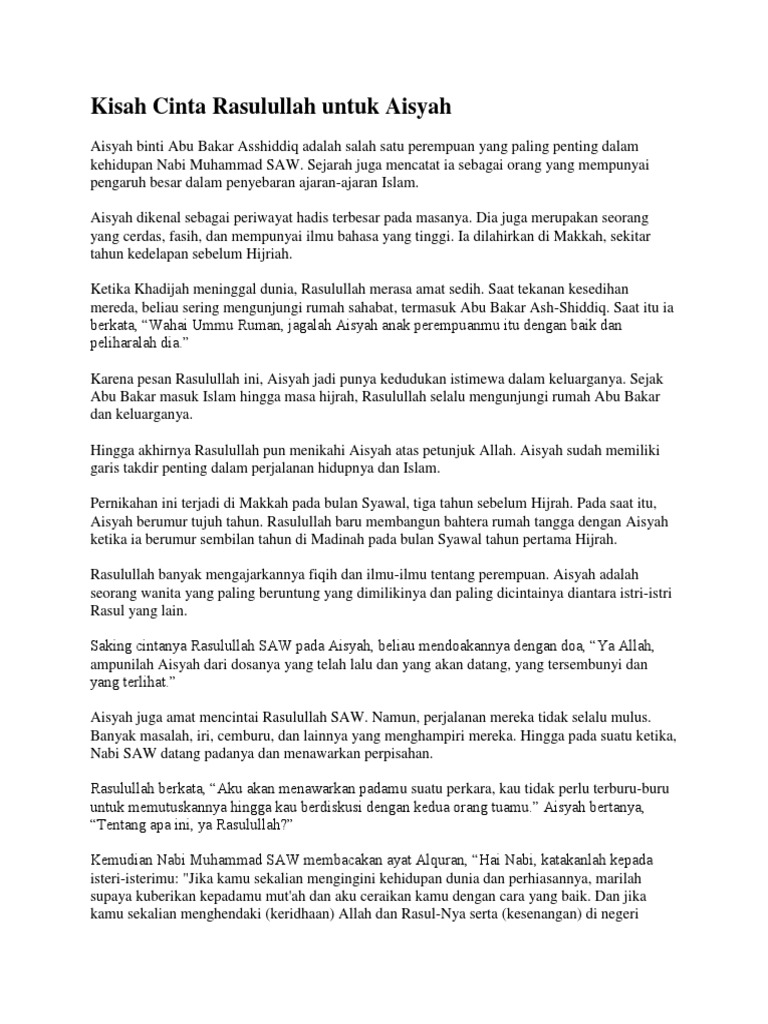 Kisah Cinta Rasulullah untuk Aisyah

Aisyah binti Abu Bakar Asshiddiq adalah salah satu perempuan yang paling penting dalam kehidupan Nabi Muhammad SAW. Sejarah juga mencatat ia sebagai orang yang mempunyai pengaruh besar dalam penyebaran ajaran-ajaran Islam.

Aisyah dikenal sebagai periwayat hadis terbesar pada masanya. Dia juga merupakan seorang yang cerdas, fasih, dan mempunyai ilmu bahasa yang tinggi. Ia dilahirkan di Makkah, sekitar tahun kedelapan sebelum Hijriah.

Ketika Khadijah meninggal dunia, Rasulullah merasa amat sedih. Saat tekanan kesedihan mereda, beliau sering mengunjungi rumah sahabat, termasuk Abu Bakar Ash-Shiddiq. Saat itu ia berkata, "Wahai Ummu Ruman, jagalah Aisyah anak perempuanmu itu dengan baik dan peliharalah dia."

Karena pesan Rasulullah ini, Aisyah jadi punya kedudukan istimewa dalam keluarganya. Sejak Abu Bakar masuk Islam hingga masa hijrah, Rasulullah selalu mengunjungi rumah Abu Bakar dan keluarganya.

Hingga akhirnya Rasulullah pun menikahi Aisyah atas petunjuk Allah. Aisyah sudah memiliki garis takdir penting dalam perjalanan hidupnya dan Islam.

Pernikahan ini terjadi di Makkah pada bulan Syawal, tiga tahun sebelum Hijrah. Pada saat itu, Aisyah berumur tujuh tahun. Rasulullah baru membangun bahtera rumah tangga dengan Aisyah ketika ia berumur sembilan tahun di Madinah pada bulan Syawal tahun pertama Hijrah.

Rasulullah banyak mengajarkannya fiqih dan ilmu-ilmu tentang perempuan. Aisyah adalah seorang wanita yang paling beruntung yang dimilikinya dan paling dicintainya diantara istri-istri Rasul yang lain.

Saking cintanya Rasulullah SAW pada Aisyah, beliau mendoakannya dengan doa, "Ya Allah, ampunilah Aisyah dari dosanya yang telah lalu dan yang akan datang, yang tersembunyi dan yang terlihat."

Aisyah juga amat mencintai Rasulullah SAW. Namun, perjalanan mereka tidak selalu mulus. Banyak masalah, iri, cemburu, dan lainnya yang menghampiri mereka. Hingga pada suatu ketika, Nabi SAW datang padanya dan menawarkan perpisahan.

Rasulullah berkata, "Aku akan menawarkan padamu suatu perkara, kau tidak perlu terburu-buru untuk memutuskannya hingga kau berdiskusi dengan kedua orang tuamu." Aisyah bertanya, "Tentang apa ini, ya Rasulullah?"

Kemudian Nabi Muhammad SAW membacakan ayat Alquran, "Hai Nabi, katakanlah kepada isteri-isterimu: "Jika kamu sekalian mengingini kehidupan dunia dan perhiasannya, marilah supaya kuberikan kepadamu mut'ah dan aku ceraikan kamu dengan cara yang baik. Dan jika kamu sekalian menghendaki (keridhaan) Allah dan Rasul-Nya serta (kesenangan) di negeri